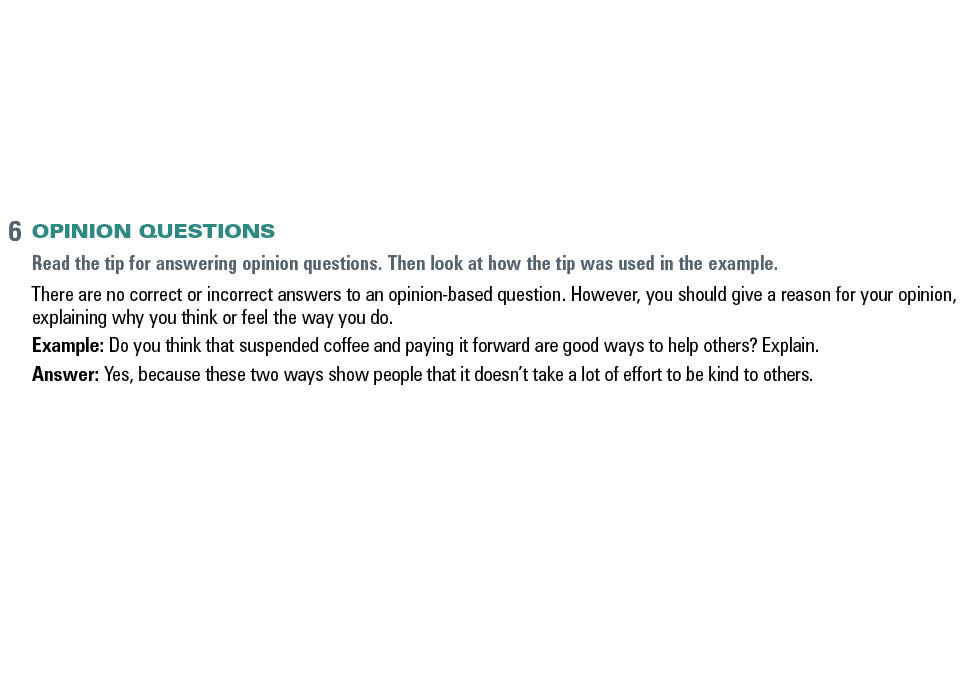 6 OPINION QUESTIONS

Read the tip for answering opinion questions. Then look at how the tip was used in the example.

There are no correct or incorrect answers to an opinion-based question. However, you should give a reason for your opinion, explaining why you think or feel the way you do.

Example: Do you think that suspended coffee and paying it forward are good ways to help others? Explain.

Answer: Yes, because these two ways show people that it doesn't take a lot of effort to be kind to others.